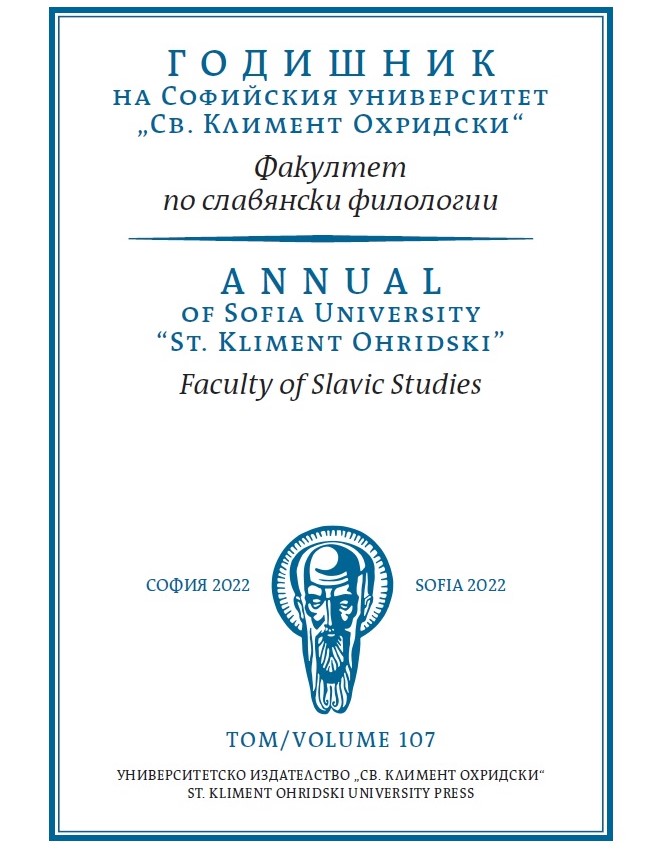 ГОДИШНИК
НА СОФИЙСКИЯ УНИВЕРСИТЕТ
„СВ. КЛИМЕНТ ОХРИДСКИ“
Факултет
по славянски филологии

ANNUAL
OF SOFIA UNIVERSITY
“ST. KLIMENT OHRIDSKI”
Faculty of Slavic Studies

СОФИЯ 2022

SOFIA 2022

ТОМ/VOLUME 107

УНИВЕРСИТЕТСКО ИЗДАТЕЛСТВО „СВ. КЛИМЕНТ ОХРИДСКИ“
ST. KLIMENT OHRIDSKI UNIVERSITY PRESS